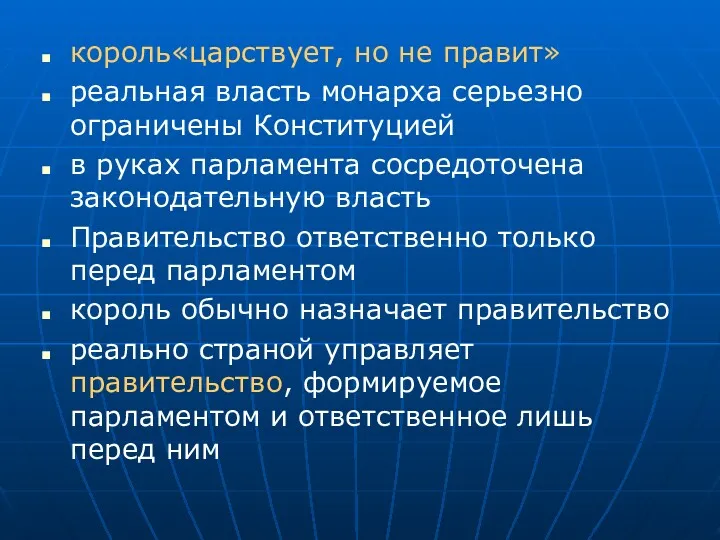 - король«царствует, но не правит»
- реальная власть монарха серьезно ограничены Конституцией
- в руках парламента сосредоточена законодательную власть
- Правительство ответственно только перед парламентом
- король обычно назначает правительство
- реально страной управляет правительство, формируемое парламентом и ответственное лишь перед ним